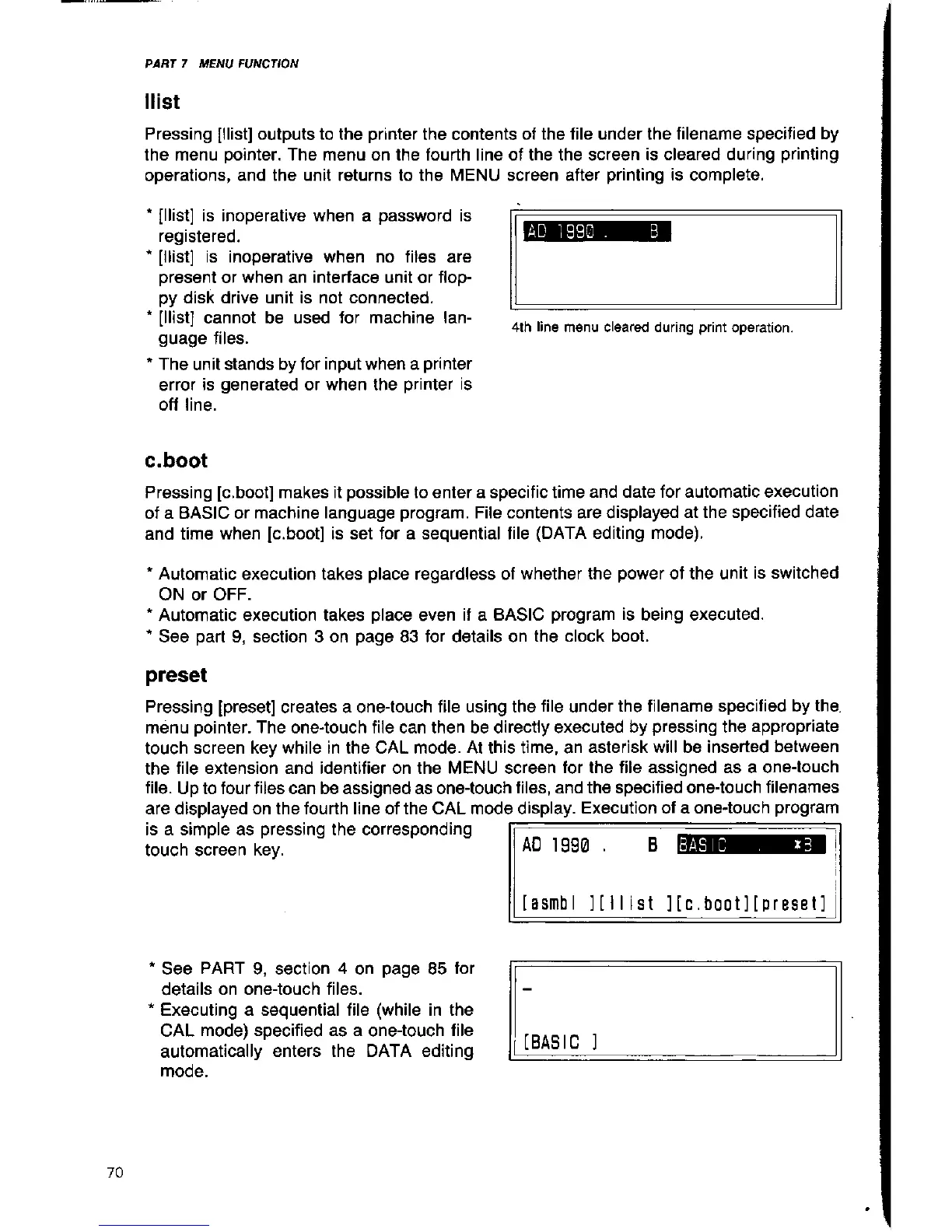 PART 7 MENU FUNCTION

llist

Pressing [llist] outputs to the printer the contents of the file under the filename specified by the menu pointer. The menu on the fourth line of the the screen is cleared during printing operations, and the unit returns to the MENU screen after printing is complete.

* [llist] is inoperative when a password is registered.
* [llist] is inoperative when no files are present or when an interface unit or floppy disk drive unit is not connected.
* [llist] cannot be used for machine language files.
* The unit stands by for input when a printer error is generated or when the printer is off line.

AD 1990 . B

4th line menu cleared during print operation.

c.boot

Pressing [c.boot] makes it possible to enter a specific time and date for automatic execution of a BASIC or machine language program. File contents are displayed at the specified date and time when [c.boot] is set for a sequential file (DATA editing mode).

* Automatic execution takes place regardless of whether the power of the unit is switched ON or OFF.
* Automatic execution takes place even if a BASIC program is being executed.
* See part 9, section 3 on page 83 for details on the clock boot.

preset

Pressing [preset] creates a one-touch file using the file under the filename specified by the menu pointer. The one-touch file can then be directly executed by pressing the appropriate touch screen key while in the CAL mode. At this time, an asterisk will be inserted between the file extension and identifier on the MENU screen for the file assigned as a one-touch file. Up to four files can be assigned as one-touch files, and the specified one-touch filenames are displayed on the fourth line of the CAL mode display. Execution of a one-touch program is a simple as pressing the corresponding touch screen key.

AD 1990 . B BASIC . *B

[asmbl ][llist ][c.boot][preset]

* See PART 9, section 4 on page 85 for details on one-touch files.
* Executing a sequential file (while in the CAL mode) specified as a one-touch file automatically enters the DATA editing mode.

-

[BASIC ]

70